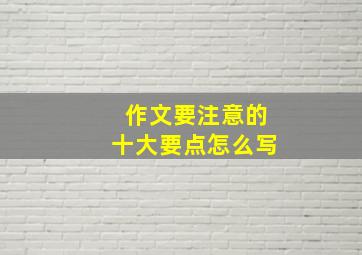 作文要注意的
十大要点怎么写